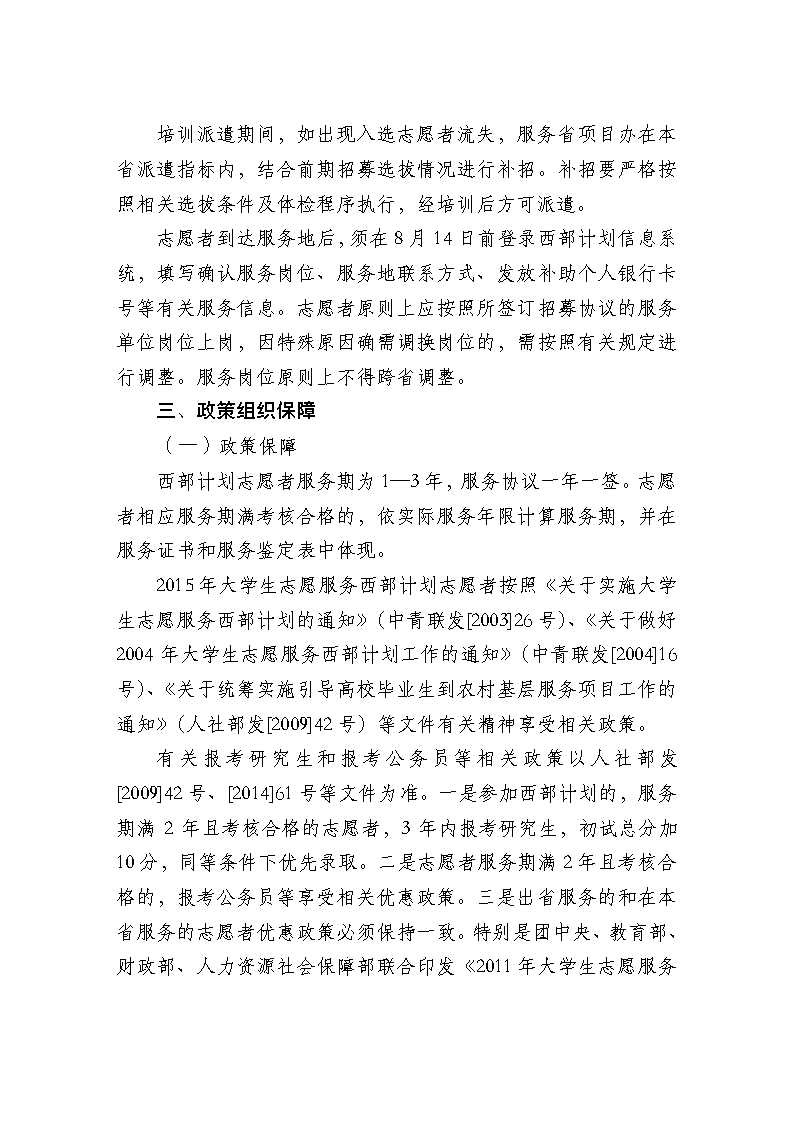 培训派遣期间，如出现入选志愿者流失，服务省项目办在本省派遣指标内，结合前期招募选拔情况进行补招。补招要严格按照相关选拔条件及体检程序执行，经培训后方可派遣。

志愿者到达服务地后，须在8月14日前登录西部计划信息系统，填写确认服务岗位、服务地联系方式、发放补助个人银行卡号等有关服务信息。志愿者原则上应按照所签订招募协议的服务单位岗位上岗，因特殊原因确需调换岗位的，需按照有关规定进行调整。服务岗位原则上不得跨省调整。

三、政策组织保障

（一）政策保障

西部计划志愿者服务期为1—3年，服务协议一年一签。志愿者相应服务期满考核合格的，依实际服务年限计算服务期，并在服务证书和服务鉴定表中体现。

2015年大学生志愿服务西部计划志愿者按照《关于实施大学生志愿服务西部计划的通知》（中青联发[2003]26号）、《关于做好2004年大学生志愿服务西部计划工作的通知》（中青联发[2004]16号）、《关于统筹实施引导高校毕业生到农村基层服务项目工作的通知》（人社部发[2009]42号）等文件有关精神享受相关政策。

有关报考研究生和报考公务员等相关政策以人社部发[2009]42号、[2014]61号等文件为准。一是参加西部计划的，服务期满2年且考核合格的志愿者，3年内报考研究生，初试总分加10分，同等条件下优先录取。二是志愿者服务期满2年且考核合格的，报考公务员等享受相关优惠政策。三是出省服务的和在本省服务的志愿者优惠政策必须保持一致。特别是团中央、教育部、财政部、人力资源社会保障部联合印发《2011年大学生志愿服务